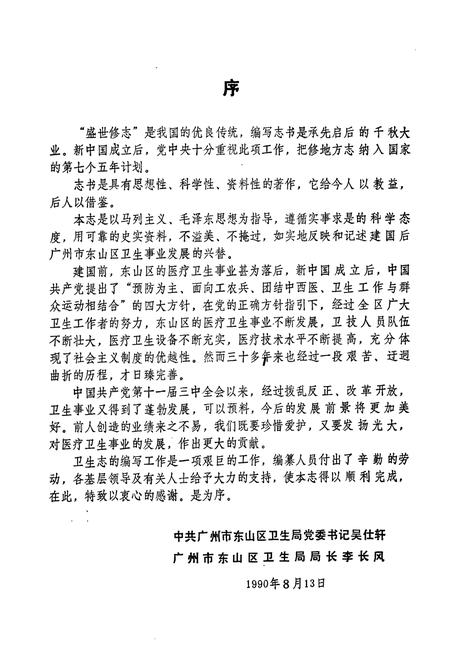 序

“盛世修志”是我国的优良传统，编写志书是承先启后的千秋大业。新中国成立后，党中央十分重视此项工作，把修地方志纳入国家的第七个五年计划。

志书是具有思想性、科学性、资料性的著作，它给今人以教益，后人以借鉴。

本志是以马列主义、毛泽东思想为指导，遵循实事求是的科学态度，用可靠的史实资料，不溢美、不掩过，如实地反映和记述建国后广州市东山区卫生事业发展的兴替。

建国前，东山区的医疗卫生事业甚为落后，新中国成立后，中国共产党提出了“预防为主、面向工农兵、团结中西医、卫生工作与群众运动相结合”的四大方针，在党的正确方针指引下，经过全区广大卫生工作者的努力，东山区的医疗卫生事业不断发展，卫技人员队伍不断壮大，医疗卫生设备不断充实，医疗技术水平不断提高，充分体现了社会主义制度的优越性。然而三十多年来也经过一段艰苦、迂迴曲折的历程，才日臻完善。

中国共产党第十一届三中全会以来，经过拨乱反正、改革开放，卫生事业又得到了蓬勃发展，可以预料，今后的发展前景将更加美好。前人创造的业绩来之不易，我们既要珍惜爱护，又要发扬光大，对医疗卫生事业的发展，作出更大的贡献。

卫生志的编写工作是一项艰巨的工作，编纂人员付出了辛勤的劳动，各基层领导及有关人士给予大力的支持，使本志得以顺利完成，在此，特致以衷心的感谢。是为序。

中共广州市东山区卫生局党委书记吴仕轩
广州市东山区卫生局局长李长风
1990年8月13日